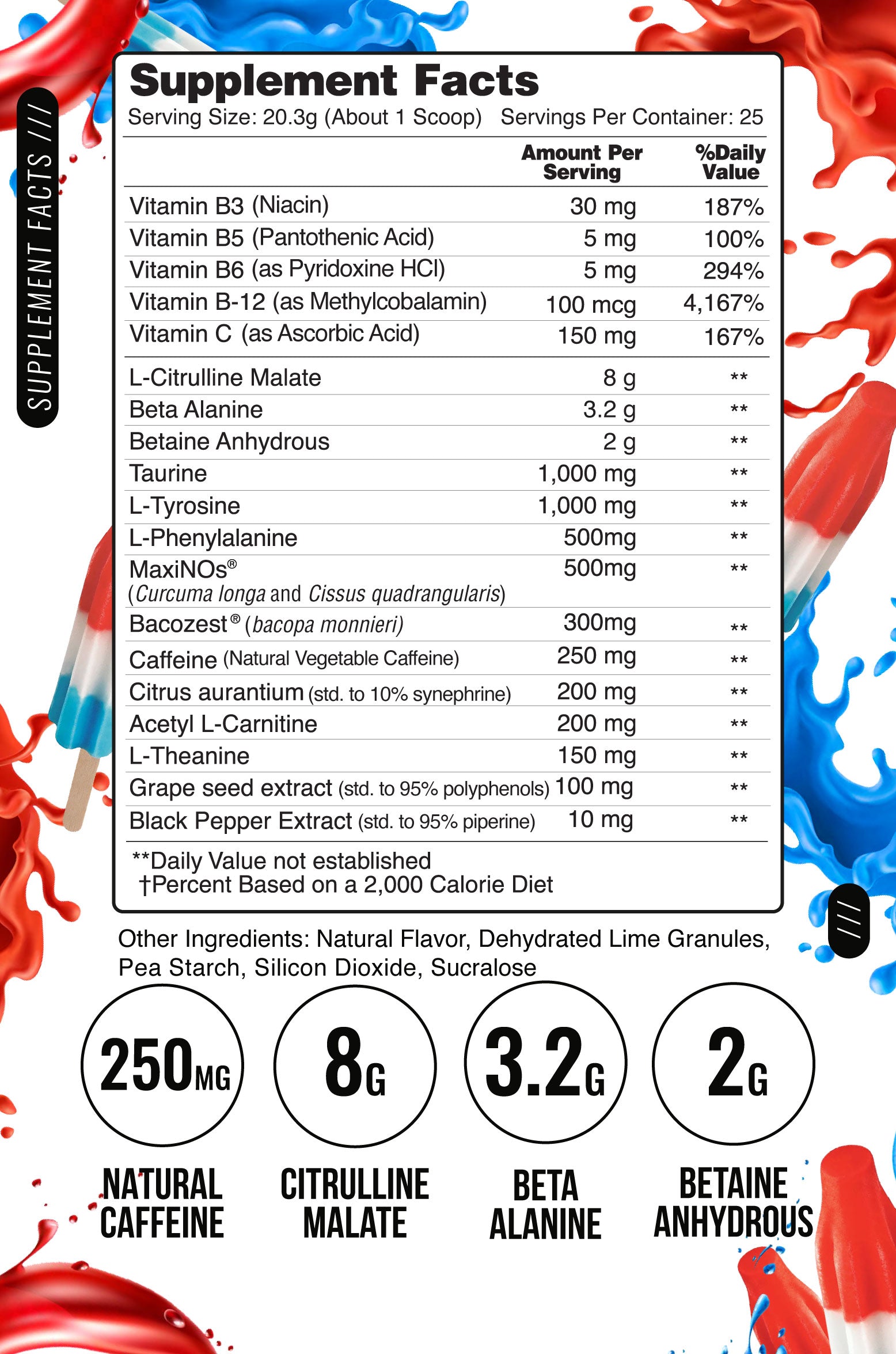 SUPPLEMENT FACTS ///

Supplement Facts

Serving Size: 20.3g (About 1 Scoop) Servings Per Container: 25

|  | Amount Per Serving | %Daily Value |
|---|---|---|
| Vitamin B3 (Niacin) | 30 mg | 187% |
| Vitamin B5 (Pantothenic Acid) | 5 mg | 100% |
| Vitamin B6 (as Pyridoxine HCl) | 5 mg | 294% |
| Vitamin B-12 (as Methylcobalamin) | 100 mcg | 4,167% |
| Vitamin C (as Ascorbic Acid) | 150 mg | 167% |
| L-Citrulline Malate | 8 g | ** |
| Beta Alanine | 3.2 g | ** |
| Betaine Anhydrous | 2 g | ** |
| Taurine | 1,000 mg | ** |
| L-Tyrosine | 1,000 mg | ** |
| L-Phenylalanine | 500mg | ** |
| MaxiNOs® (Curcuma longa and Cissus quadrangularis) | 500mg | ** |
| Bacozest® (bacopa monnieri) | 300mg | ** |
| Caffeine (Natural Vegetable Caffeine) | 250 mg | ** |
| Citrus aurantium (std. to 10% synephrine) | 200 mg | ** |
| Acetyl L-Carnitine | 200 mg | ** |
| L-Theanine | 150 mg | ** |
| Grape seed extract (std. to 95% polyphenols) | 100 mg | ** |
| Black Pepper Extract (std. to 95% piperine) | 10 mg | ** |

**Daily Value not established
†Percent Based on a 2,000 Calorie Diet

///

Other Ingredients: Natural Flavor, Dehydrated Lime Granules, Pea Starch, Silicon Dioxide, Sucralose

250MG
NATURAL CAFFEINE

8G
CITRULLINE MALATE

3.2G
BETA ALANINE

2G
BETAINE ANHYDROUS